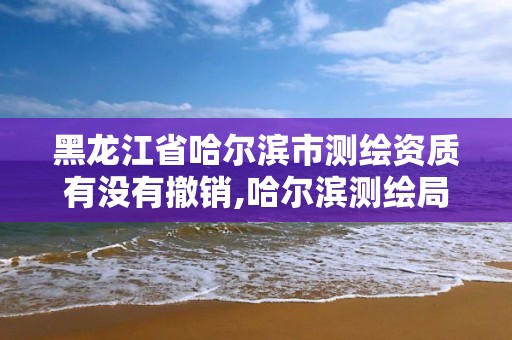 黑龙江省哈尔滨市测绘资质有没有撤销,哈尔滨测绘局